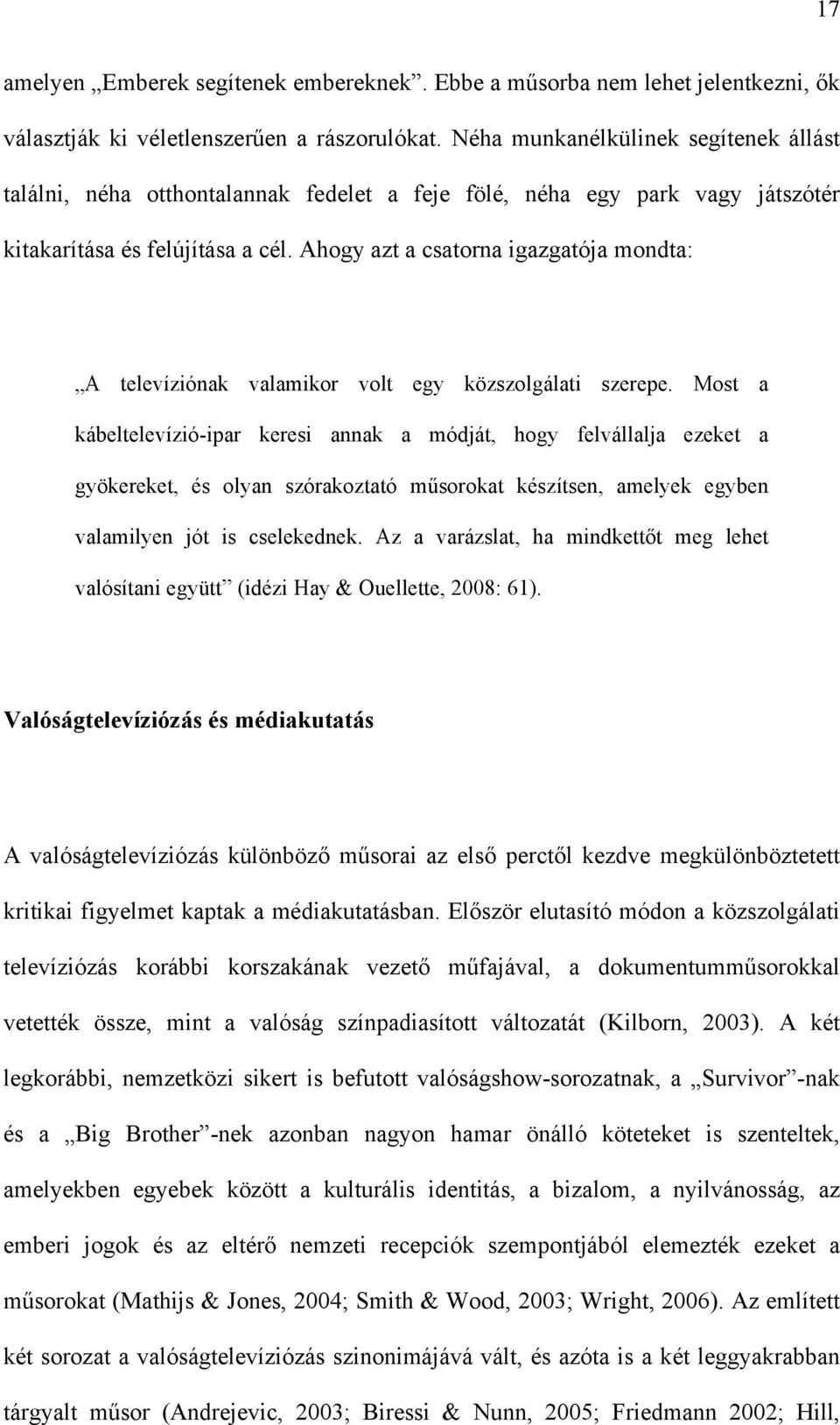 17

amelyen „Emberek segítenek embereknek”. Ebbe a műsorba nem lehet jelentkezni, ők választják ki véletlenszerűen a rászorulókat. Néha munkanélkülinek segítenek állást találni, néha otthontalannak fedelet a feje fölé, néha egy park vagy játszótér kitakarítása és felújítása a cél. Ahogy azt a csatorna igazgatója mondta:

„A televíziónak valamikor volt egy közszolgálati szerepe. Most a kábeltelevízió-ipar keresi annak a módját, hogy felvállalja ezeket a gyökereket, és olyan szórakoztató műsorokat készítsen, amelyek egyben valamilyen jót is cselekednek. Az a varázslat, ha mindkettőt meg lehet valósítani együtt” (idézi Hay & Ouellette, 2008: 61).

Valóságtelevíziózás és médiakutatás

A valóságtelevíziózás különböző műsorai az első perctől kezdve megkülönböztetett kritikai figyelmet kaptak a médiakutatásban. Először elutasító módon a közszolgálati televíziózás korábbi korszakának vezető műfajával, a dokumentumműsorokkal vetették össze, mint a valóság színpadiasított változatát (Kilborn, 2003). A két legkorábbi, nemzetközi sikert is befutott valóságshow-sorozatnak, a „Survivor”-nak és a „Big Brother”-nek azonban nagyon hamar önálló köteteket is szenteltek, amelyekben egyebek között a kulturális identitás, a bizalom, a nyilvánosság, az emberi jogok és az eltérő nemzeti recepciók szempontjából elemezték ezeket a műsorokat (Mathijs & Jones, 2004; Smith & Wood, 2003; Wright, 2006). Az említett két sorozat a valóságtelevíziózás szinonimájává vált, és azóta is a két leggyakrabban tárgyalt műsor (Andrejevic, 2003; Biressi & Nunn, 2005; Friedmann 2002; Hill,